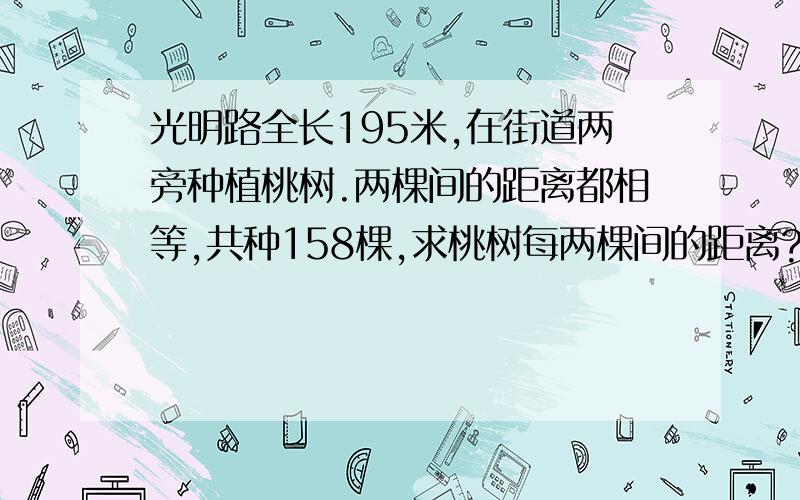 光明路全长195米,在街道两旁种植桃树.两棵间的距离都相等,共种158棵,求桃树每两棵间的距离?

STATIONERY